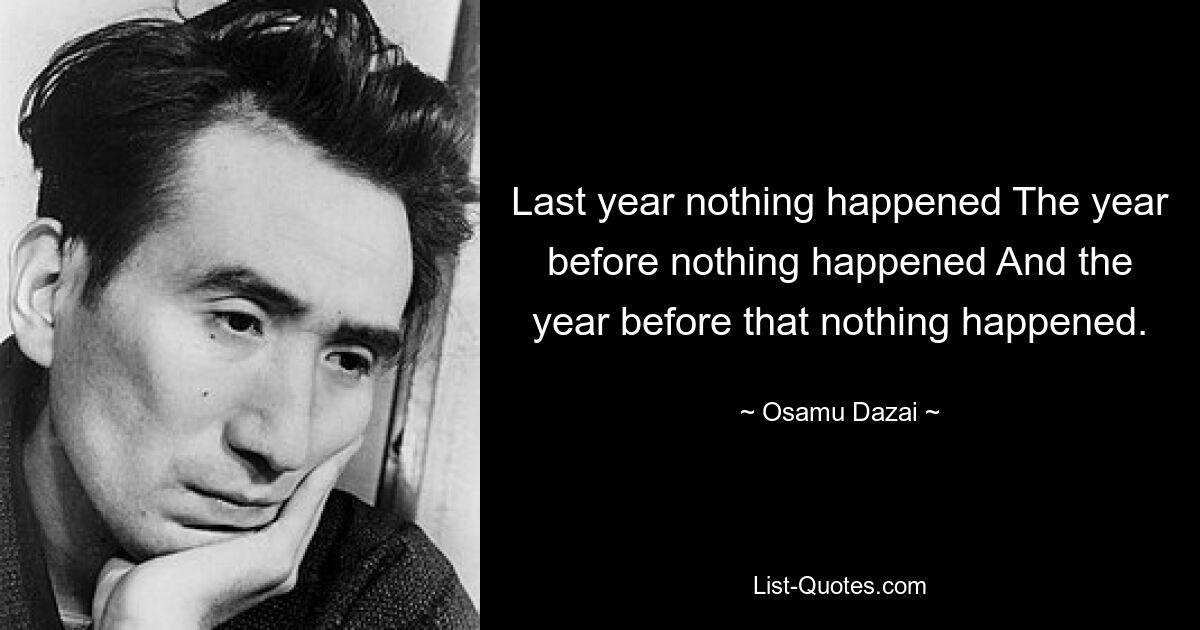 Last year nothing happened The year before nothing happened And the year before that nothing happened.

~ Osamu Dazai ~

List-Quotes.com